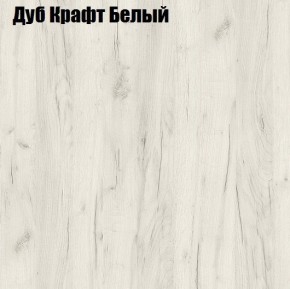 Дуб Крафт Белый